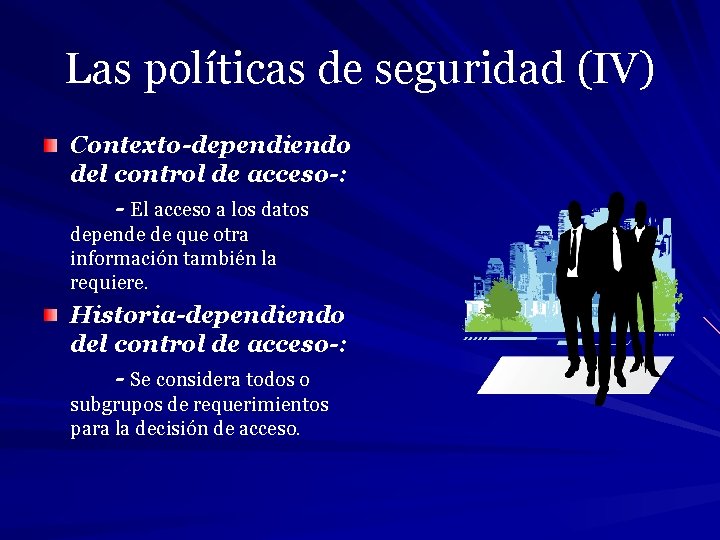 Las políticas de seguridad (IV)

Contexto-dependiendo del control de acceso-:

- El acceso a los datos depende de que otra información también la requiere.

Historia-dependiendo del control de acceso-:

- Se considera todos o subgrupos de requerimientos para la decisión de acceso.